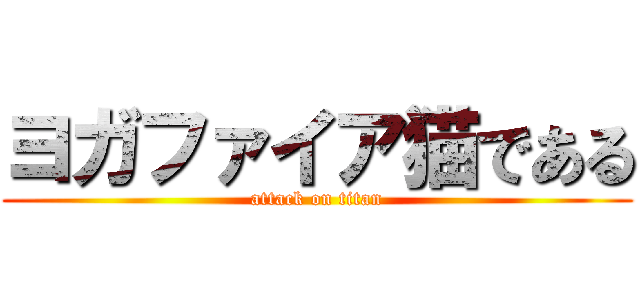 ヨガファイア猫である
attack on titan